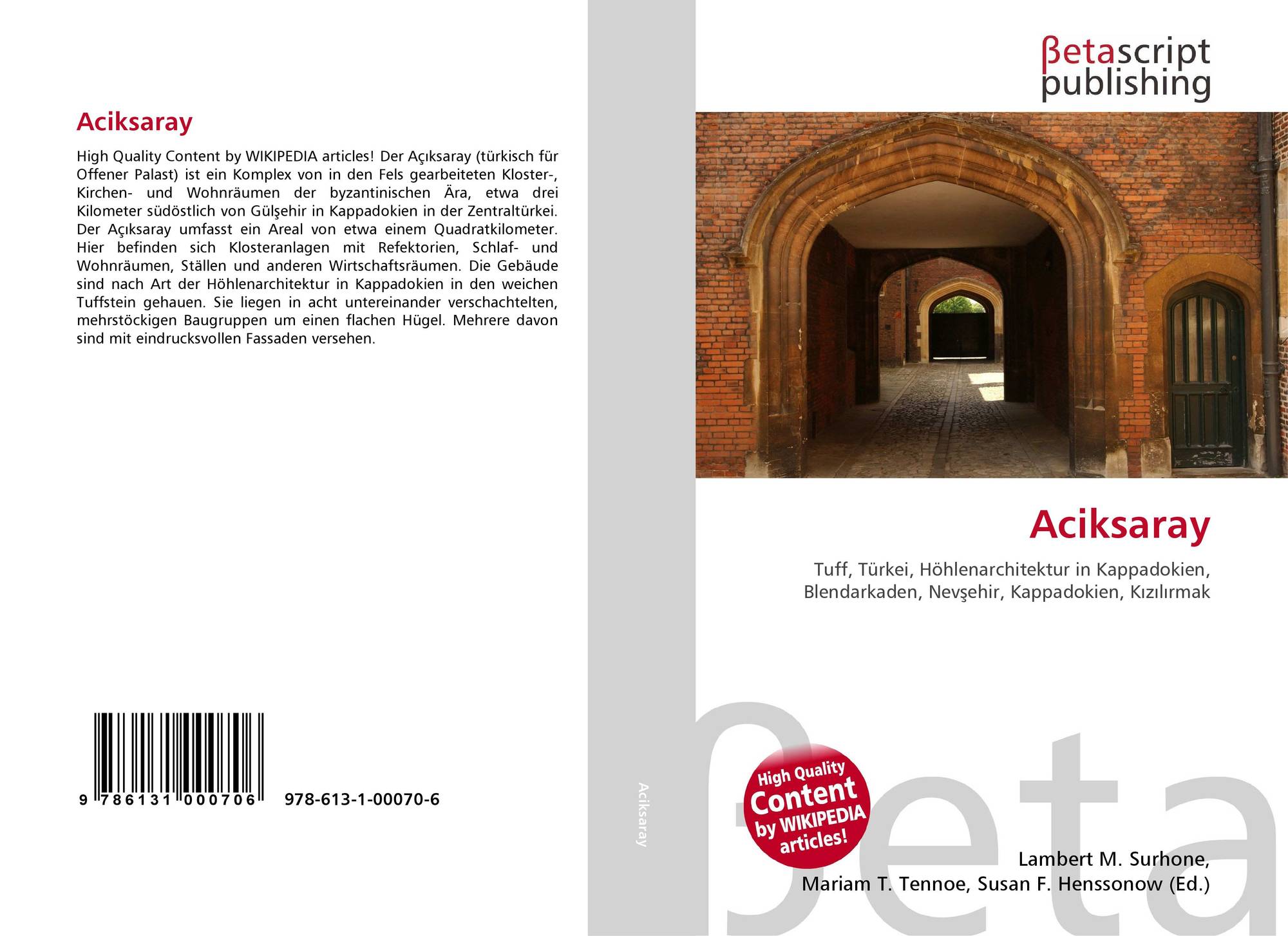 Aciksaray

High Quality Content by WIKIPEDIA articles! Der Açıksaray (türkisch für Offener Palast) ist ein Komplex von in den Fels gearbeiteten Kloster-, Kirchen- und Wohnräumen der byzantinischen Ära, etwa drei Kilometer südöstlich von Gülşehir in Kappadokien in der Zentraltürkei. Der Açıksaray umfasst ein Areal von etwa einem Quadratkilometer. Hier befinden sich Klosteranlagen mit Refektorien, Schlaf- und Wohnräumen, Ställen und anderen Wirtschaftsräumen. Die Gebäude sind nach Art der Höhlenarchitektur in Kappadokien in den weichen Tuffstein gehauen. Sie liegen in acht untereinander verschachtelten, mehrstöckigen Baugruppen um einen flachen Hügel. Mehrere davon sind mit eindrucksvollen Fassaden versehen.

9 786131 000706 978-613-1-00070-6

Aciksaray

βetascript
publishing

Aciksaray

Tuff, Türkei, Höhlenarchitektur in Kappadokien, Blendarkaden, Nevşehir, Kappadokien, Kızılırmak

High Quality Content by WIKIPEDIA articles!

Lambert M. Surhone,
Mariam T. Tennoe, Susan F. Henssonow (Ed.)

βeta